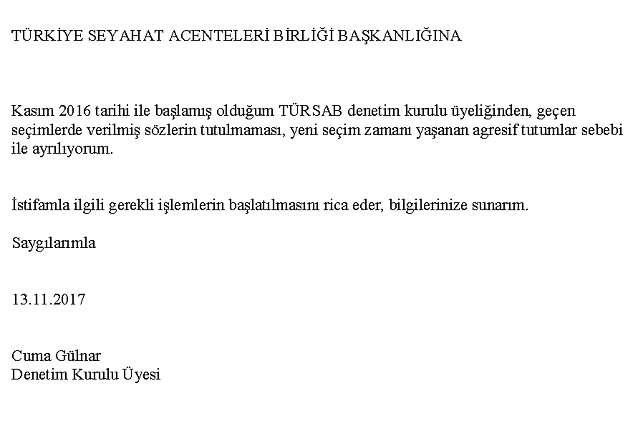 TÜRKİYE SEYAHAT ACENTELERİ BİRLİĞİ BAŞKANLIĞINA

Kasım 2016 tarihi ile başlamış olduğum TÜRSAB denetim kurulu üyeliğinden, geçen seçimlerde verilmiş sözlerin tutulmaması, yeni seçim zamanı yaşanan agresif tutumlar sebebi ile ayrılıyorum.

İstifamla ilgili gerekli işlemlerin başlatılmasını rica eder, bilgilerinize sunarım.

Saygılarımla

13.11.2017

Cuma Gülnar
Denetim Kurulu Üyesi